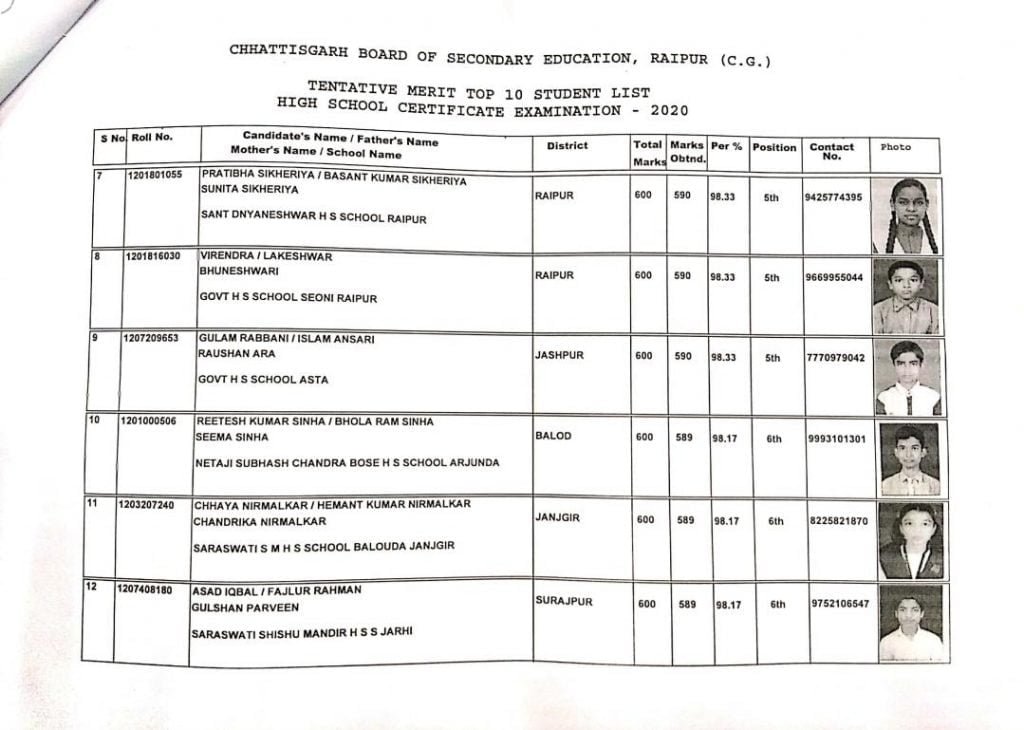 CHHATTISGARH BOARD OF SECONDARY EDUCATION, RAIPUR (C.G.)

TENTATIVE MERIT TOP 10 STUDENT LIST
HIGH SCHOOL CERTIFICATE EXAMINATION - 2020

| S No | Roll No. | Candidate's Name / Father's Name Mother's Name / School Name | District | Total Marks | Marks Obtnd. | Per % | Position | Contact No. | Photo |
|---|---|---|---|---|---|---|---|---|---|
| 7 | 1201801055 | PRATIBHA SIKHERIYA / BASANT KUMAR SIKHERIYA SUNITA SIKHERIYA SANT DNYANESHWAR H S SCHOOL RAIPUR | RAIPUR | 600 | 590 | 98.33 | 5th | 9425774395 | |
| 8 | 1201816030 | VIRENDRA / LAKESHWAR BHUNESHWARI GOVT H S SCHOOL SEONI RAIPUR | RAIPUR | 600 | 590 | 98.33 | 5th | 9669955044 | |
| 9 | 1207209653 | GULAM RABBANI / ISLAM ANSARI RAUSHAN ARA GOVT H S SCHOOL ASTA | JASHPUR | 600 | 590 | 98.33 | 5th | 7770979042 | |
| 10 | 1201000506 | REETESH KUMAR SINHA / BHOLA RAM SINHA SEEMA SINHA NETAJI SUBHASH CHANDRA BOSE H S SCHOOL ARJUNDA | BALOD | 600 | 589 | 98.17 | 6th | 9993101301 | |
| 11 | 1203207240 | CHHAYA NIRMALKAR / HEMANT KUMAR NIRMALKAR CHANDRIKA NIRMALKAR SARASWATI S M H S SCHOOL BALOUDA JANJGIR | JANJGIR | 600 | 589 | 98.17 | 6th | 8225821870 | |
| 12 | 1207408180 | ASAD IQBAL / FAJLUR RAHMAN GULSHAN PARVEEN SARASWATI SHISHU MANDIR H S S JARHI | SURAJPUR | 600 | 589 | 98.17 | 6th | 9752106547 | |